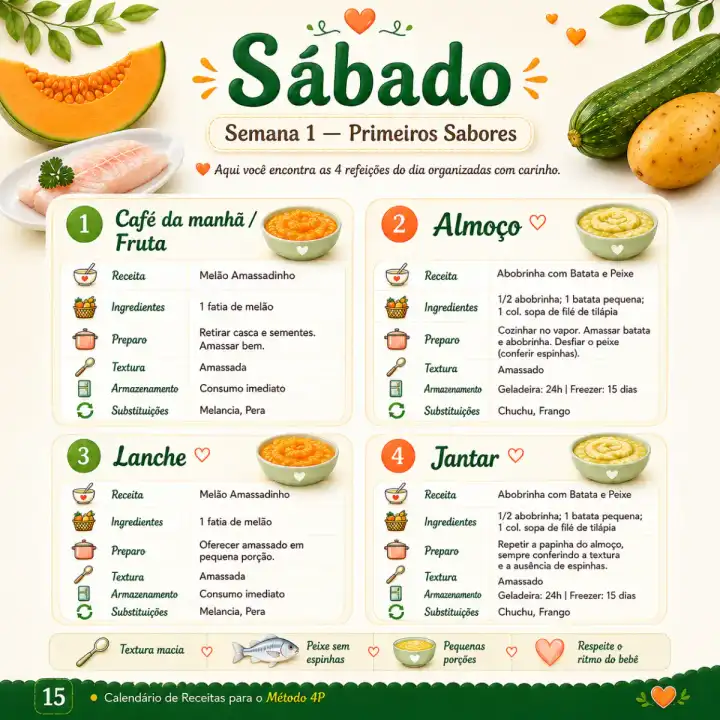 Sábado

Semana 1 — Primeiros Sabores

Aqui você encontra as 4 refeições do dia organizadas com carinho.

1 Café da manhã / Fruta

Receita Melão Amassadinho
Ingredientes 1 fatia de melão
Preparo Retirar casca e sementes. Amassar bem.
Textura Amassada
Armazenamento Consumo imediato
Substituições Melancia, Pera

2 Almoço

Receita Abobrinha com Batata e Peixe
Ingredientes 1/2 abobrinha; 1 batata pequena; 1 col. sopa de filé de tilápia
Preparo Cozinhar no vapor. Amassar batata e abobrinha. Desfiar o peixe (conferir espinhas).
Textura Amassado
Armazenamento Geladeira: 24h | Freezer: 15 dias
Substituições Chuchu, Frango

3 Lanche

Receita Melão Amassadinho
Ingredientes 1 fatia de melão
Preparo Oferecer amassado em pequena porção.
Textura Amassada
Armazenamento Consumo imediato
Substituições Melancia, Pera

4 Jantar

Receita Abobrinha com Batata e Peixe
Ingredientes 1/2 abobrinha; 1 batata pequena; 1 col. sopa de filé de tilápia
Preparo Repetir a papinha do almoço, sempre conferindo a textura e a ausência de espinhas.
Textura Amassado
Armazenamento Geladeira: 24h | Freezer: 15 dias
Substituições Chuchu, Frango

Textura macia
Peixe sem espinhas
Pequenas porções
Respeite o ritmo do bebê

15 • Calendário de Receitas para o Método 4P